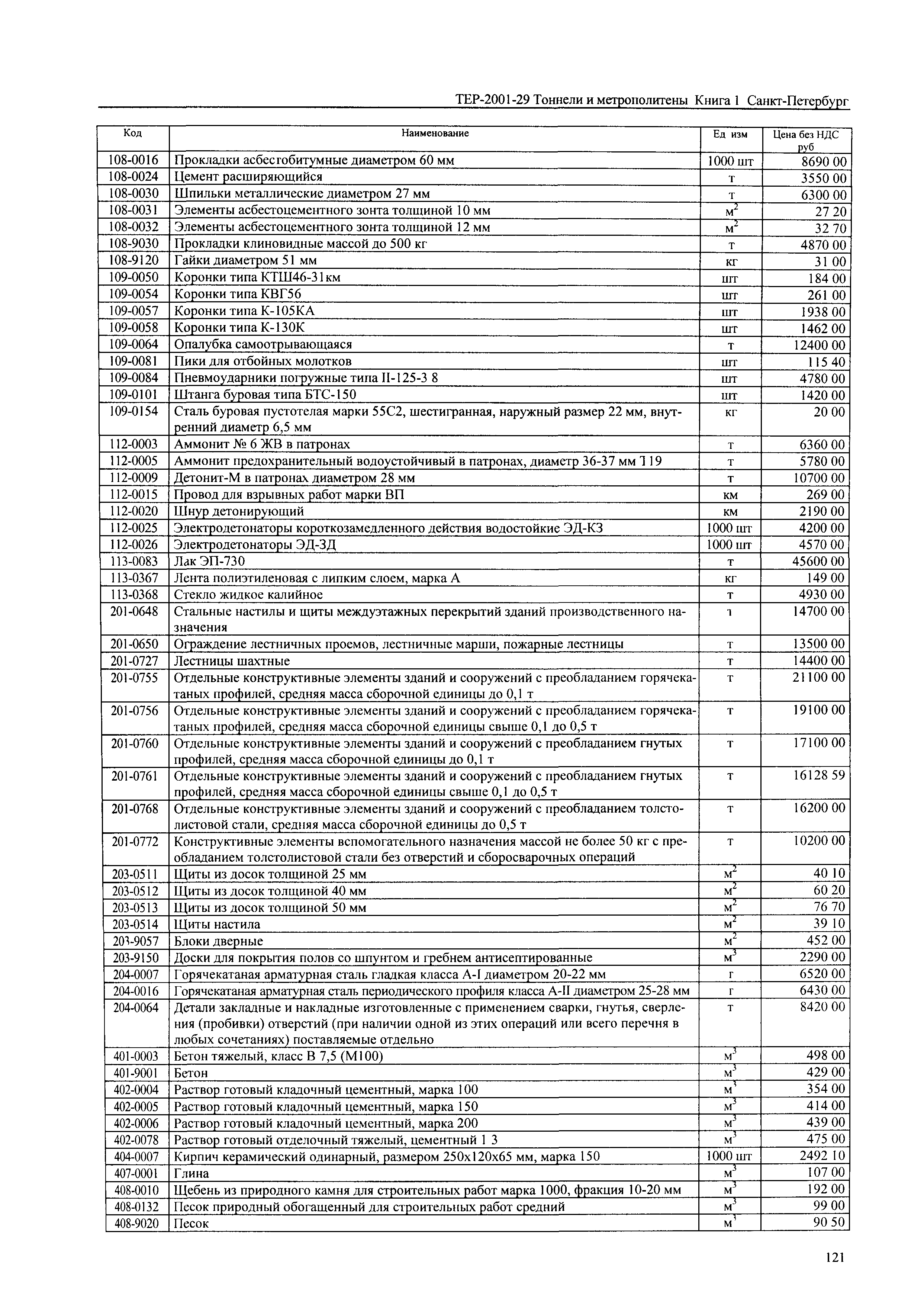 ТЕР-2001-29 Тоннели и метрополитены Книга 1 Санкт-Петербург

| Код | Наименование | Ед изм | Цена без НДС руб |
|---|---|---|---|
| 108-0016 | Прокладки асбестобитумные диаметром 60 мм | 1000 шт | 8690 00 |
| 108-0024 | Цемент расширяющийся | т | 3550 00 |
| 108-0030 | Шпильки металлические диаметром 27 мм | т | 6300 00 |
| 108-0031 | Элементы асбестоцементного зонта толщиной 10 мм | $м^2$ | 27 20 |
| 108-0032 | Элементы асбестоцементного зонта толщиной 12 мм | $м^2$ | 32 70 |
| 108-9030 | Прокладки клиновидные массой до 500 кг | т | 4870 00 |
| 108-9120 | Гайки диаметром 51 мм | кг | 31 00 |
| 109-0050 | Коронки типа КТШ46-31км | шт | 184 00 |
| 109-0054 | Коронки типа КВГ56 | шт | 261 00 |
| 109-0057 | Коронки типа К-105КА | шт | 1938 00 |
| 109-0058 | Коронки типа К-130К | шт | 1462 00 |
| 109-0064 | Опалубка самоотрывающаяся | т | 12400 00 |
| 109-0081 | Пики для отбойных молотков | шт | 115 40 |
| 109-0084 | Пневмоударники погружные типа II-125-3 8 | шт | 4780 00 |
| 109-0101 | Штанга буровая типа БТС-150 | шт | 1420 00 |
| 109-0154 | Сталь буровая пустотелая марки 55С2, шестигранная, наружный размер 22 мм, внутренний диаметр 6,5 мм | кг | 20 00 |
| 112-0003 | Аммонит № 6 ЖВ в патронах | т | 6360 00 |
| 112-0005 | Аммонит предохранительный водоустойчивый в патронах, диаметр 36-37 мм Т19 | т | 5780 00 |
| 112-0009 | Детонит-М в патронах диаметром 28 мм | т | 10700 00 |
| 112-0015 | Провод для взрывных работ марки ВП | км | 269 00 |
| 112-0020 | Шнур детонирующий | км | 2190 00 |
| 112-0025 | Электродетонаторы короткозамедленного действия водостойкие ЭД-КЗ | 1000 шт | 4200 00 |
| 112-0026 | Электродетонаторы ЭД-ЗД | 1000 шт | 4570 00 |
| 113-0083 | Лак ЭП-730 | т | 45600 00 |
| 113-0367 | Лента полиэтиленовая с липким слоем, марка А | кг | 149 00 |
| 113-0368 | Стекло жидкое калийное | т | 4930 00 |
| 201-0648 | Стальные настилы и щиты междуэтажных перекрытий зданий производственного назначения | т | 14700 00 |
| 201-0650 | Ограждение лестничных проемов, лестничные марши, пожарные лестницы | т | 13500 00 |
| 201-0727 | Лестницы шахтные | т | 14400 00 |
| 201-0755 | Отдельные конструктивные элементы зданий и сооружений с преобладанием горячекатаных профилей, средняя масса сборочной единицы до 0,1 т | т | 21100 00 |
| 201-0756 | Отдельные конструктивные элементы зданий и сооружений с преобладанием горячекатаных профилей, средняя масса сборочной единицы свыше 0,1 до 0,5 т | т | 19100 00 |
| 201-0760 | Отдельные конструктивные элементы зданий и сооружений с преобладанием гнутых профилей, средняя масса сборочной единицы до 0,1 т | т | 17100 00 |
| 201-0761 | Отдельные конструктивные элементы зданий и сооружений с преобладанием гнутых профилей, средняя масса сборочной единицы свыше 0,1 до 0,5 т | т | 16128 59 |
| 201-0768 | Отдельные конструктивные элементы зданий и сооружений с преобладанием толстолистовой стали, средняя масса сборочной единицы до 0,5 т | т | 16200 00 |
| 201-0772 | Конструктивные элементы вспомогательного назначения массой не более 50 кг с преобладанием толстолистовой стали без отверстий и сборосварочных операций | т | 10200 00 |
| 203-0511 | Щиты из досок толщиной 25 мм | $м^2$ | 40 10 |
| 203-0512 | Щиты из досок толщиной 40 мм | $м^2$ | 60 20 |
| 203-0513 | Щиты из досок толщиной 50 мм | $м^2$ | 76 70 |
| 203-0514 | Щиты настила | $м^2$ | 39 10 |
| 203-9057 | Блоки дверные | $м^2$ | 452 00 |
| 203-9150 | Доски для покрытия полов со шпунтом и гребнем антисептированные | $м^3$ | 2290 00 |
| 204-0007 | Горячекатаная арматурная сталь гладкая класса А-I диаметром 20-22 мм | т | 6520 00 |
| 204-0016 | Горячекатаная арматурная сталь периодического профиля класса А-II диаметром 25-28 мм | т | 6430 00 |
| 204-0064 | Детали закладные и накладные изготовленные с применением сварки, гнутья, сверления (пробивки) отверстий (при наличии одной из этих операций или всего перечня в любых сочетаниях) поставляемые отдельно | т | 8420 00 |
| 401-0003 | Бетон тяжелый, класс В 7,5 (М100) | $м^3$ | 498 00 |
| 401-9001 | Бетон | $м^3$ | 429 00 |
| 402-0004 | Раствор готовый кладочный цементный, марка 100 | $м^3$ | 354 00 |
| 402-0005 | Раствор готовый кладочный цементный, марка 150 | $м^3$ | 414 00 |
| 402-0006 | Раствор готовый кладочный цементный, марка 200 | $м^3$ | 439 00 |
| 402-0078 | Раствор готовый отделочный тяжелый, цементный 1 3 | $м^3$ | 475 00 |
| 404-0007 | Кирпич керамический одинарный, размером 250х120х65 мм, марка 150 | 1000 шт | 2492 10 |
| 407-0001 | Глина | $м^3$ | 107 00 |
| 408-0010 | Щебень из природного камня для строительных работ марка 1000, фракция 10-20 мм | $м^3$ | 192 00 |
| 408-0132 | Песок природный обогащенный для строительных работ средний | $м^3$ | 99 00 |
| 408-9020 | Песок | $м^3$ | 90 50 |

121